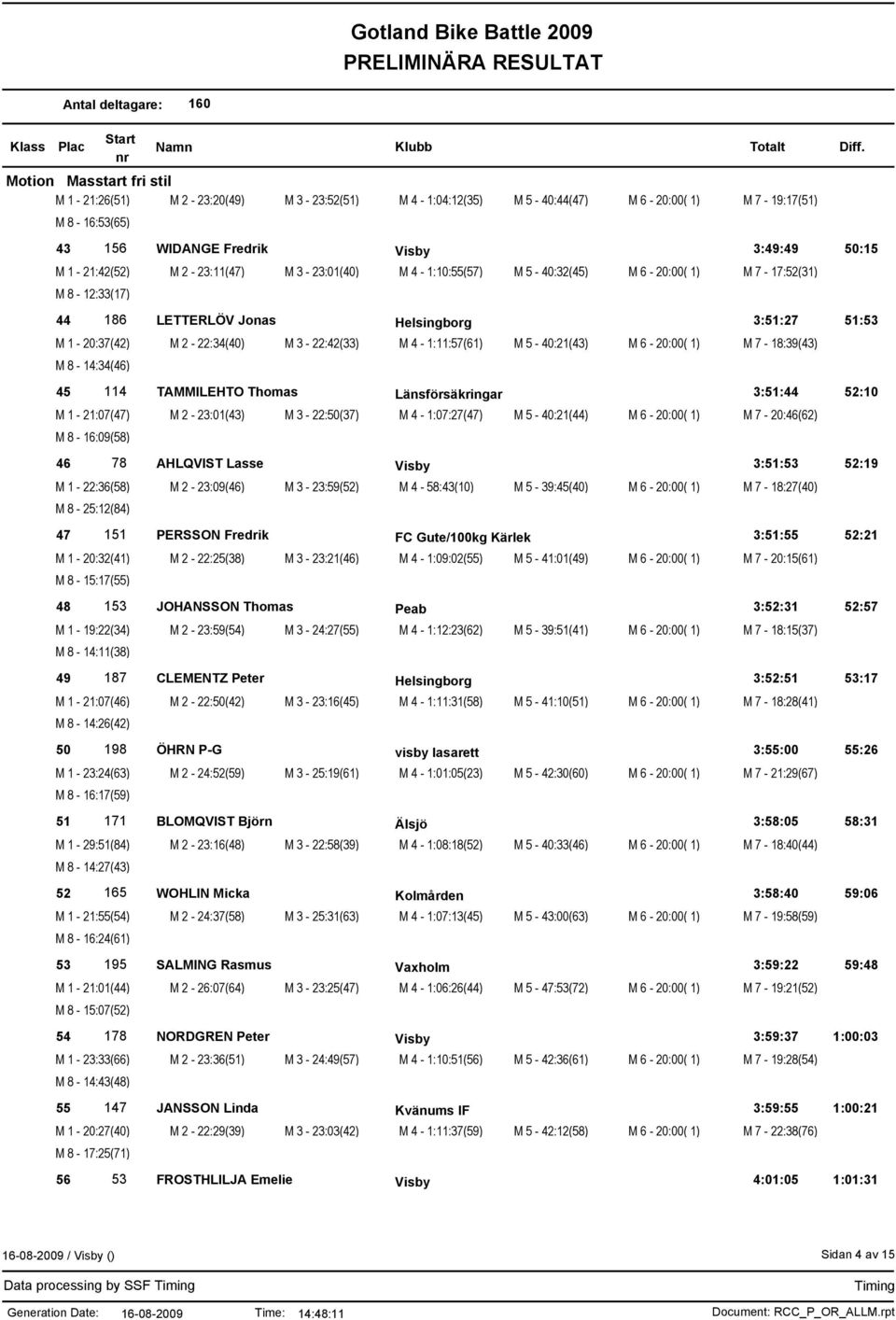 Gotland Bike Battle 2009
PRELIMINÄRA RESULTAT

Antal deltagare: 160

Klass Plac Start nr Namn Klubb Totalt Diff.

Motion Masstart fri stil
M 1 - 21:26(51) M 2 - 23:20(49) M 3 - 23:52(51) M 4 - 1:04:12(35) M 5 - 40:44(47) M 6 - 20:00( 1) M 7 - 19:17(51)
M 8 - 16:53(65)

43 156 WIDANGE Fredrik Visby 3:49:49 50:15
M 1 - 21:42(52) M 2 - 23:11(47) M 3 - 23:01(40) M 4 - 1:10:55(57) M 5 - 40:32(45) M 6 - 20:00( 1) M 7 - 17:52(31)
M 8 - 12:33(17)

44 186 LETTERLÖV Jonas Helsingborg 3:51:27 51:53
M 1 - 20:37(42) M 2 - 22:34(40) M 3 - 22:42(33) M 4 - 1:11:57(61) M 5 - 40:21(43) M 6 - 20:00( 1) M 7 - 18:39(43)
M 8 - 14:34(46)

45 114 TAMMILEHTO Thomas Länsförsäkringar 3:51:44 52:10
M 1 - 21:07(47) M 2 - 23:01(43) M 3 - 22:50(37) M 4 - 1:07:27(47) M 5 - 40:21(44) M 6 - 20:00( 1) M 7 - 20:46(62)
M 8 - 16:09(58)

46 78 AHLQVIST Lasse Visby 3:51:53 52:19
M 1 - 22:36(58) M 2 - 23:09(46) M 3 - 23:59(52) M 4 - 58:43(10) M 5 - 39:45(40) M 6 - 20:00( 1) M 7 - 18:27(40)
M 8 - 25:12(84)

47 151 PERSSON Fredrik FC Gute/100kg Kärlek 3:51:55 52:21
M 1 - 20:32(41) M 2 - 22:25(38) M 3 - 23:21(46) M 4 - 1:09:02(55) M 5 - 41:01(49) M 6 - 20:00( 1) M 7 - 20:15(61)
M 8 - 15:17(55)

48 153 JOHANSSON Thomas Peab 3:52:31 52:57
M 1 - 19:22(34) M 2 - 23:59(54) M 3 - 24:27(55) M 4 - 1:12:23(62) M 5 - 39:51(41) M 6 - 20:00( 1) M 7 - 18:15(37)
M 8 - 14:11(38)

49 187 CLEMENTZ Peter Helsingborg 3:52:51 53:17
M 1 - 21:07(46) M 2 - 22:50(42) M 3 - 23:16(45) M 4 - 1:11:31(58) M 5 - 41:10(51) M 6 - 20:00( 1) M 7 - 18:28(41)
M 8 - 14:26(42)

50 198 ÖHRN P-G visby lasarett 3:55:00 55:26
M 1 - 23:24(63) M 2 - 24:52(59) M 3 - 25:19(61) M 4 - 1:01:05(23) M 5 - 42:30(60) M 6 - 20:00( 1) M 7 - 21:29(67)
M 8 - 16:17(59)

51 171 BLOMQVIST Björn Älsjö 3:58:05 58:31
M 1 - 29:51(84) M 2 - 23:16(48) M 3 - 22:58(39) M 4 - 1:08:18(52) M 5 - 40:33(46) M 6 - 20:00( 1) M 7 - 18:40(44)
M 8 - 14:27(43)

52 165 WOHLIN Micka Kolmården 3:58:40 59:06
M 1 - 21:55(54) M 2 - 24:37(58) M 3 - 25:31(63) M 4 - 1:07:13(45) M 5 - 43:00(63) M 6 - 20:00( 1) M 7 - 19:58(59)
M 8 - 16:24(61)

53 195 SALMING Rasmus Vaxholm 3:59:22 59:48
M 1 - 21:01(44) M 2 - 26:07(64) M 3 - 23:25(47) M 4 - 1:06:26(44) M 5 - 47:53(72) M 6 - 20:00( 1) M 7 - 19:21(52)
M 8 - 15:07(52)

54 178 NORDGREN Peter Visby 3:59:37 1:00:03
M 1 - 23:33(66) M 2 - 23:36(51) M 3 - 24:49(57) M 4 - 1:10:51(56) M 5 - 42:36(61) M 6 - 20:00( 1) M 7 - 19:28(54)
M 8 - 14:43(48)

55 147 JANSSON Linda Kvänums IF 3:59:55 1:00:21
M 1 - 20:27(40) M 2 - 22:29(39) M 3 - 23:03(42) M 4 - 1:11:37(59) M 5 - 42:12(58) M 6 - 20:00( 1) M 7 - 22:38(76)
M 8 - 17:25(71)

56 53 FROSTHLILJA Emelie Visby 4:01:05 1:01:31

16-08-2009 / Visby () Sidan 4 av 15

Data processing by SSF Timing Timing

Generation Date: 16-08-2009 Time: 14:48:11 Document: RCC_P_OR_ALLM.rpt